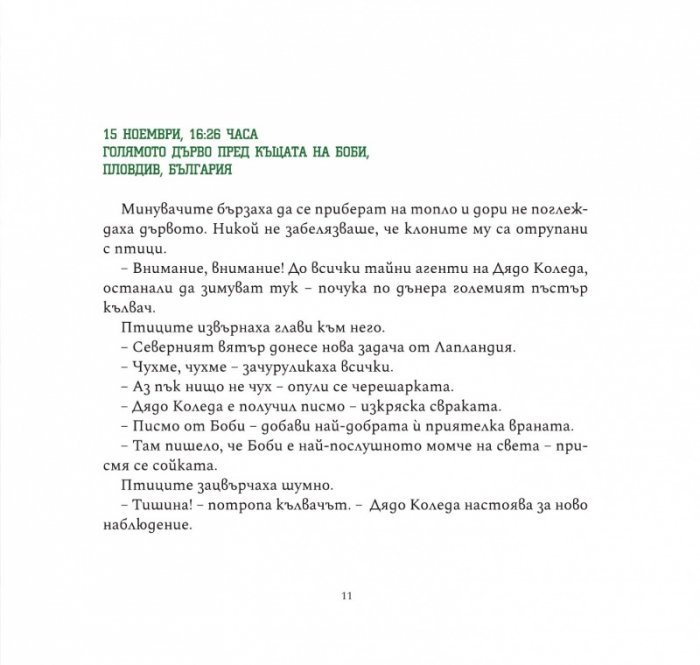 15 НОЕМВРИ, 16:26 ЧАСА
ГОЛЯМОТО ДЪРВО ПРЕД КЪЩАТА НА БОБИ,
ПЛОВДИВ, БЪЛГАРИЯ

Минувачите бързаха да се приберат на топло и дори не поглеждаха дървото. Никой не забелязваше, че клоните му са отрупани с птици.

– Внимание, внимание! До всички тайни агенти на Дядо Коледа, останали да зимуват тук – почука по дънера големият пъстър кълвач.

Птиците извърнаха глави към него.

– Северният вятър донесе нова задача от Лапландия.

– Чухме, чухме – зачуруликаха всички.

– Аз пък нищо не чух – опули се черешарката.

– Дядо Коледа е получил писмо – изкряска свраката.

– Писмо от Боби – добави най-добрата ѝ приятелка враната.

– Там пишело, че Боби е най-послушното момче на света – присмя се сойката.

Птиците зацвърчаха шумно.

– Тишина! – потропа кълвачът. – Дядо Коледа настоява за ново наблюдение.

11